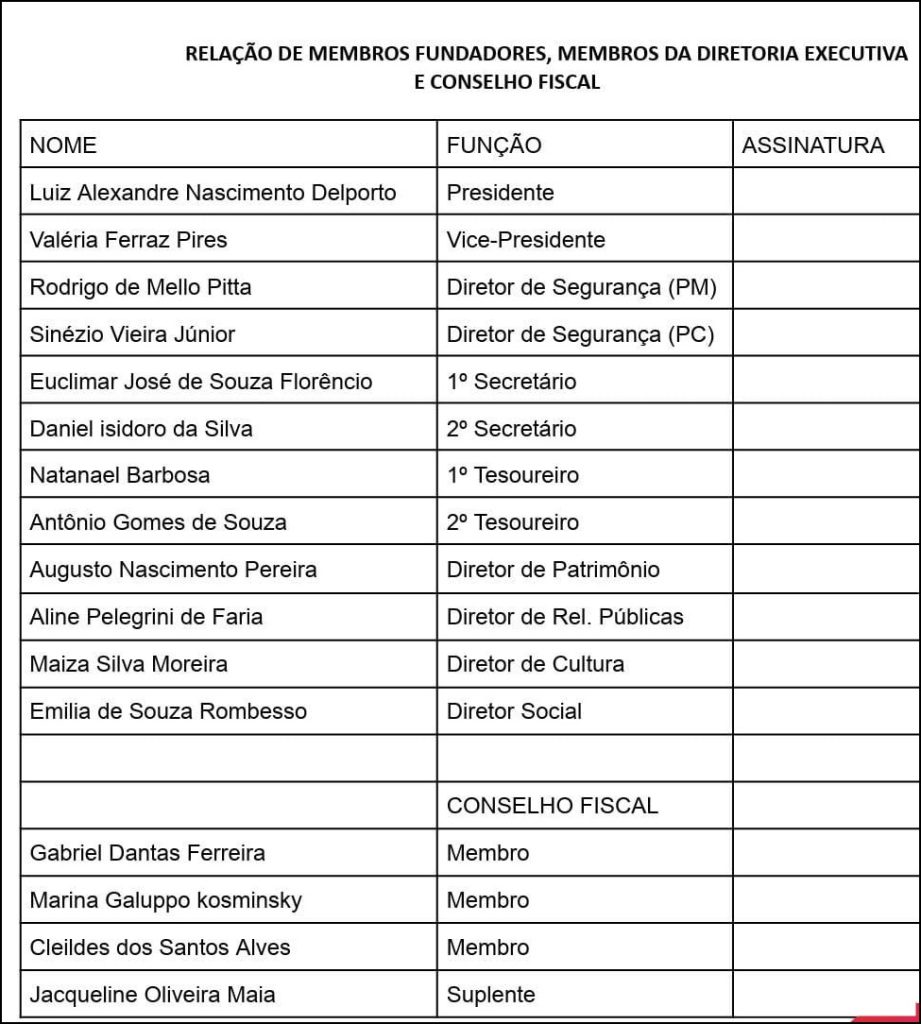 RELAÇÃO DE MEMBROS FUNDADORES, MEMBROS DA DIRETORIA EXECUTIVA E CONSELHO FISCAL

| NOME | FUNÇÃO | ASSINATURA |
|---|---|---|
| Luiz Alexandre Nascimento Delporto | Presidente | |
| Valéria Ferraz Pires | Vice-Presidente | |
| Rodrigo de Mello Pitta | Diretor de Segurança (PM) | |
| Sinézio Vieira Júnior | Diretor de Segurança (PC) | |
| Euclimar José de Souza Florêncio | 1º Secretário | |
| Daniel isidoro da Silva | 2º Secretário | |
| Natanael Barbosa | 1º Tesoureiro | |
| Antônio Gomes de Souza | 2º Tesoureiro | |
| Augusto Nascimento Pereira | Diretor de Patrimônio | |
| Aline Pelegrini de Faria | Diretor de Rel. Públicas | |
| Maiza Silva Moreira | Diretor de Cultura | |
| Emilia de Souza Rombesso | Diretor Social | |
| | | |
| | CONSELHO FISCAL | |
| Gabriel Dantas Ferreira | Membro | |
| Marina Galuppo kosminsky | Membro | |
| Cleildes dos Santos Alves | Membro | |
| Jacqueline Oliveira Maia | Suplente | |